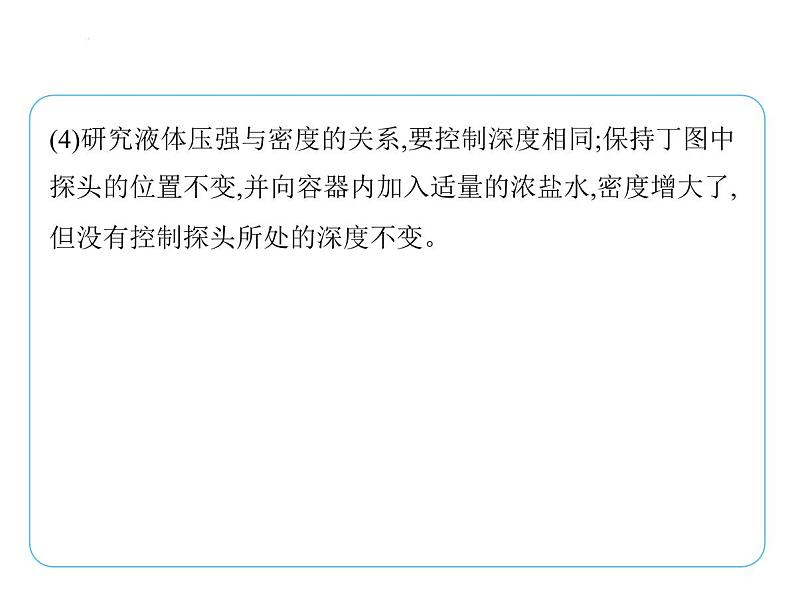 (4)研究液体压强与密度的关系,要控制深度相同;保持丁图中探头的位置不变,并向容器内加入适量的浓盐水,密度增大了,但没有控制探头所处的深度不变。